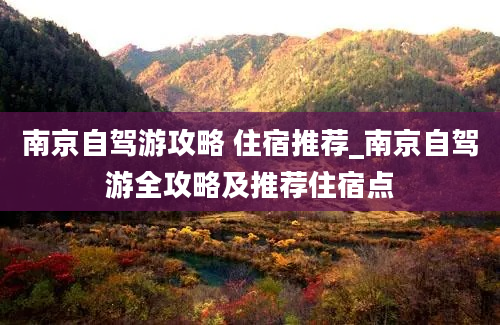 南京自驾游攻略 住宿推荐_南京自驾游全攻略及推荐住宿点